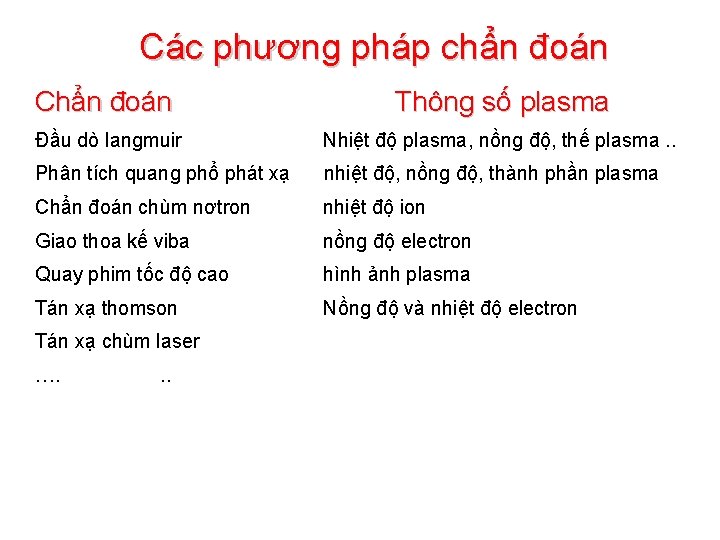 Các phương pháp chẩn đoán

| Chẩn đoán | Thông số plasma |
|---|---|
| Đầu dò langmuir | Nhiệt độ plasma, nồng độ, thế plasma .. |
| Phân tích quang phổ phát xạ | nhiệt độ, nồng độ, thành phần plasma |
| Chẩn đoán chùm nơtron | nhiệt độ ion |
| Giao thoa kế viba | nồng độ electron |
| Quay phim tốc độ cao | hình ảnh plasma |
| Tán xạ thomson | Nồng độ và nhiệt độ electron |
| Tán xạ chùm laser | |
| …. .. | |